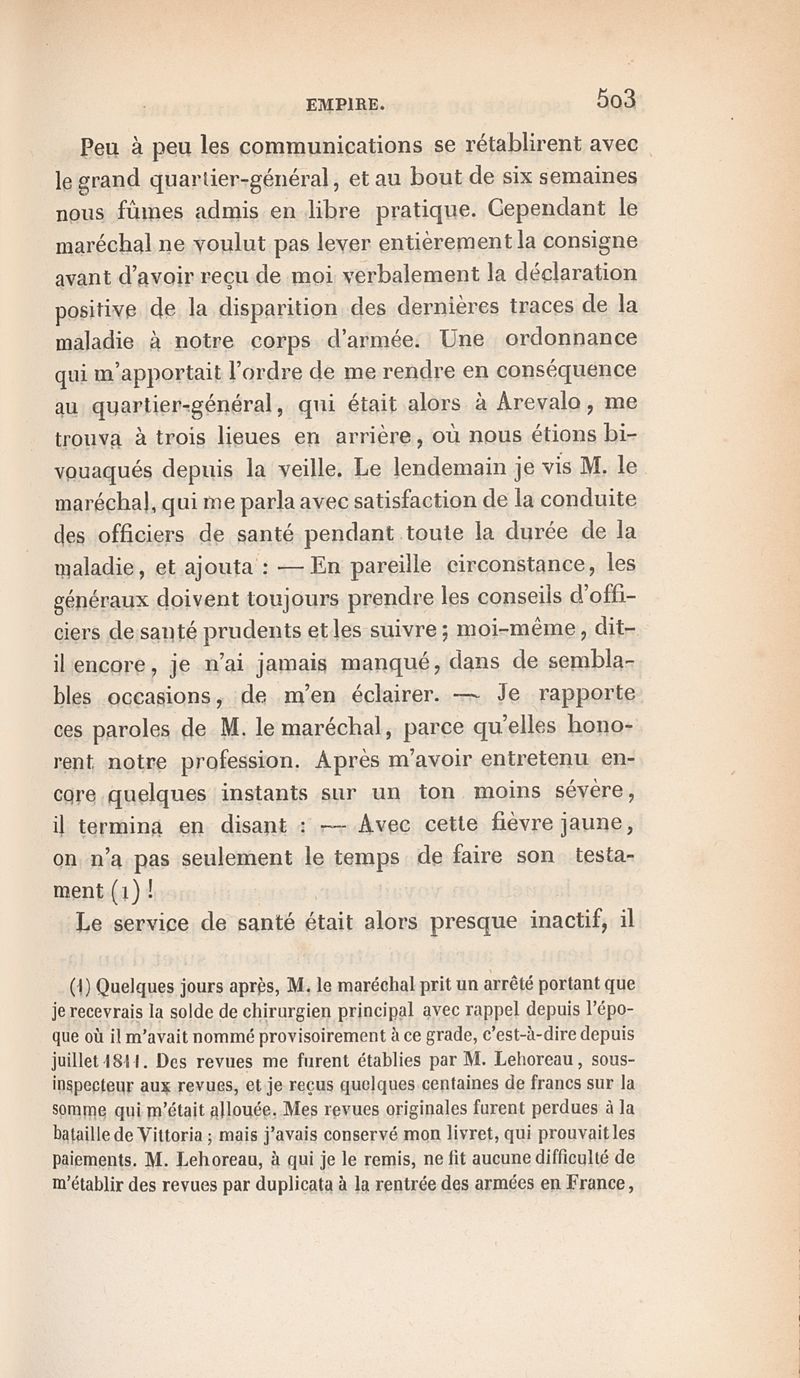 EMPIRE. 503

Peu à peu les communications se rétablirent avec le grand quartier-général, et au bout de six semaines nous fûmes admis en libre pratique. Cependant le maréchal ne voulut pas lever entièrement la consigne avant d'avoir reçu de moi verbalement la déclaration positive de la disparition des dernières traces de la maladie à notre corps d'armée. Une ordonnance qui m'apportait l'ordre de me rendre en conséquence au quartier-général, qui était alors à Arevalo, me trouva à trois lieues en arrière, où nous étions bivouaqués depuis la veille. Le lendemain je vis M. le maréchal, qui me parla avec satisfaction de la conduite des officiers de santé pendant toute la durée de la maladie, et ajouta : — En pareille circonstance, les généraux doivent toujours prendre les conseils d'officiers de santé prudents et les suivre ; moi-même, dit-il encore, je n'ai jamais manqué, dans de semblables occasions, de m'en éclairer. — Je rapporte ces paroles de M. le maréchal, parce qu'elles honorent notre profession. Après m'avoir entretenu encore quelques instants sur un ton moins sévère, il termina en disant : — Avec cette fièvre jaune, on n'a pas seulement le temps de faire son testament (1) !

Le service de santé était alors presque inactif, il

(1) Quelques jours après, M. le maréchal prit un arrêté portant que je recevrais la solde de chirurgien principal avec rappel depuis l'époque où il m'avait nommé provisoirement à ce grade, c'est-à-dire depuis juillet 1811. Des revues me furent établies par M. Lehoreau, sous-inspecteur aux revues, et je reçus quelques centaines de francs sur la somme qui m'était allouée. Mes revues originales furent perdues à la bataille de Vittoria ; mais j'avais conservé mon livret, qui prouvait les paiements. M. Lehoreau, à qui je le remis, ne fit aucune difficulté de m'établir des revues par duplicata à la rentrée des armées en France,